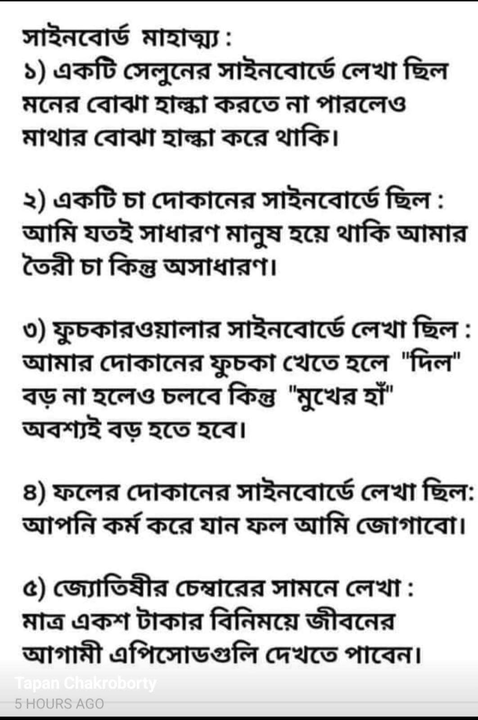 সাইনবোর্ড মাহাত্ম্য :
১) একটি সেলুনের সাইনবোর্ডে লেখা ছিল মনের বোঝা হাল্কা করতে না পারলেও মাথার বোঝা হাল্কা করে থাকি।

২) একটি চা দোকানের সাইনবোর্ডে ছিল : আমি যতই সাধারণ মানুষ হয়ে থাকি আমার তৈরী চা কিন্তু অসাধারণ।

৩) ফুচকারওয়ালার সাইনবোর্ডে লেখা ছিল : আমার দোকানের ফুচকা খেতে হলে "দিল" বড় না হলেও চলবে কিন্তু "মুখের হাঁ" অবশ্যই বড় হতে হবে।

৪) ফলের দোকানের সাইনবোর্ডে লেখা ছিল: আপনি কর্ম করে যান ফল আমি জোগাবো।

৫) জ্যোতিষীর চেম্বারের সামনে লেখা : মাত্র একশ টাকার বিনিময়ে জীবনের আগামী এপিসোডগুলি দেখতে পাবেন।

Tapan Chakroborty
5 HOURS AGO